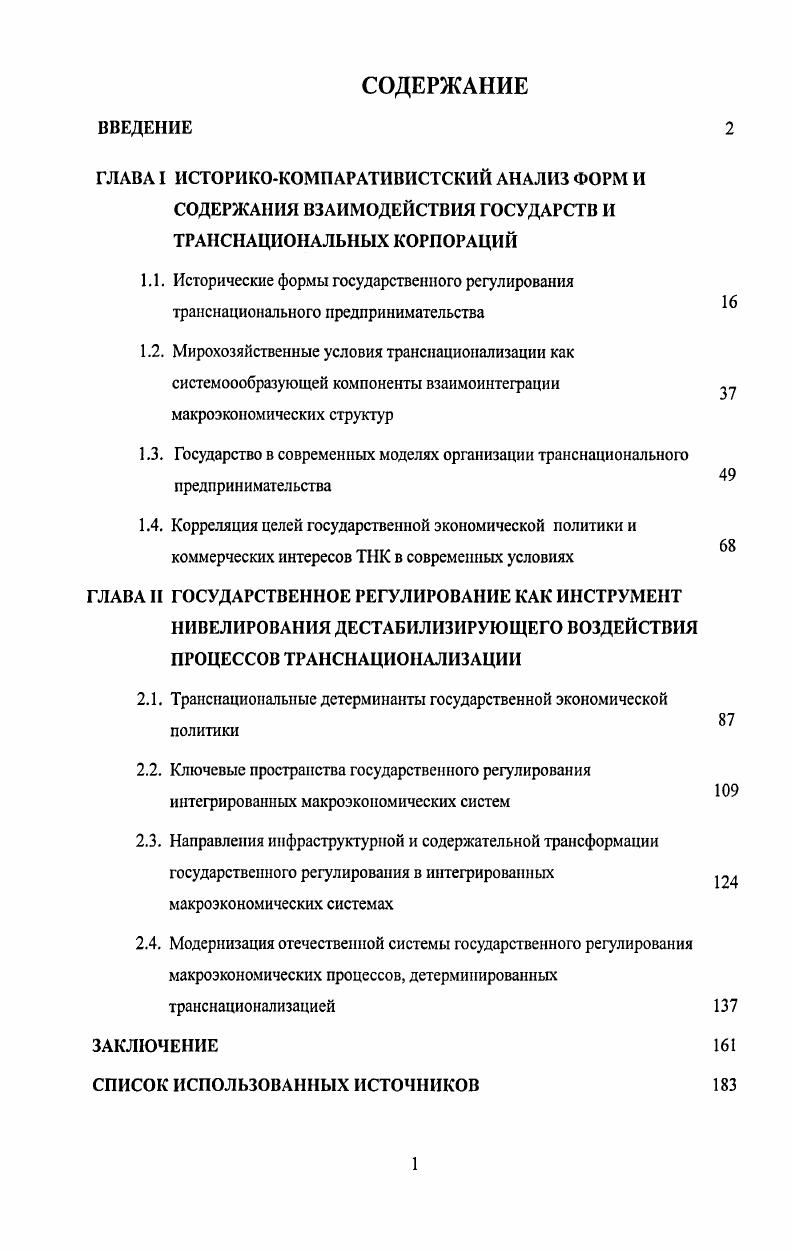 СОДЕРЖАНИЕ

ВВЕДЕНИЕ 2

ГЛАВА I ИСТОРИКО-КОМПАРАТИВИСТСКИЙ АНАЛИЗ ФОРМ И СОДЕРЖАНИЯ ВЗАИМОДЕЙСТВИЯ ГОСУДАРСТВ И ТРАНСНАЦИОНАЛЬНЫХ КОРПОРАЦИЙ

1.1. Исторические формы государственного регулирования транснационального предпринимательства 16

1.2. Мирохозяйственные условия транснационализации как системоообразующей компоненты взаимоинтеграции макроэкономических структур 37

1.3. Государство в современных моделях организации транснационального предпринимательства 49

1.4. Корреляция целей государственной экономической политики и коммерческих интересов ТНК в современных условиях 68

ГЛАВА II ГОСУДАРСТВЕННОЕ РЕГУЛИРОВАНИЕ КАК ИНСТРУМЕНТ НИВЕЛИРОВАНИЯ ДЕСТАБИЛИЗИРУЮЩЕГО ВОЗДЕЙСТВИЯ ПРОЦЕССОВ ТРАНСНАЦИОНАЛИЗАЦИИ

2.1. Транснациональные детерминанты государственной экономической политики 87

2.2. Ключевые пространства государственного регулирования интегрированных макроэкономических систем 109

2.3. Направления инфраструктурной и содержательной трансформации государственного регулирования в интегрированных макроэкономических системах 124

2.4. Модернизация отечественной системы государственного регулирования макроэкономических процессов, детерминированных транснационализацией 137

ЗАКЛЮЧЕНИЕ 161

СПИСОК ИСПОЛЬЗОВАННЫХ ИСТОЧНИКОВ 183

1